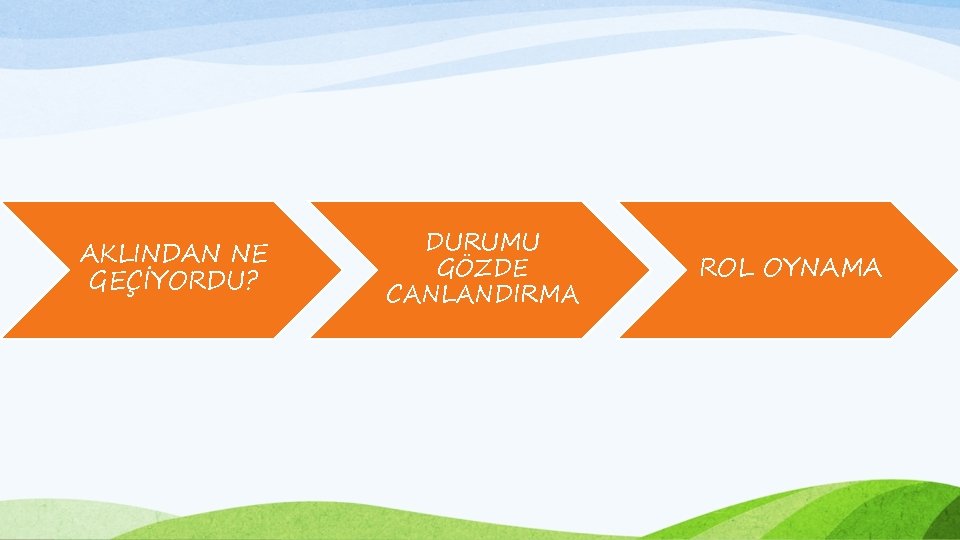 AKLINDAN NE GEÇİYORDU?

DURUMU GÖZDE CANLANDIRMA

ROL OYNAMA